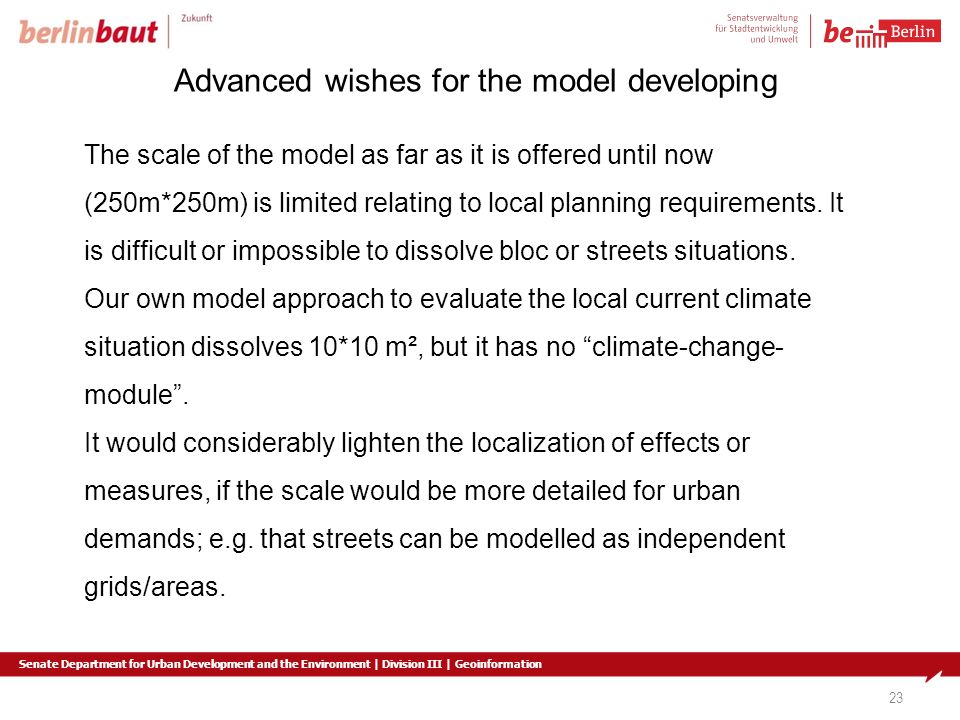 berlinbaut | Zukunft

Senatsverwaltung für Stadtentwicklung und Umwelt | be Berlin

Advanced wishes for the model developing

The scale of the model as far as it is offered until now (250m*250m) is limited relating to local planning requirements. It is difficult or impossible to dissolve bloc or streets situations. Our own model approach to evaluate the local current climate situation dissolves 10*10 m², but it has no “climate-change-module”.
It would considerably lighten the localization of effects or measures, if the scale would be more detailed for urban demands; e.g. that streets can be modelled as independent grids/areas.

Senate Department for Urban Development and the Environment | Division III | Geoinformation

23